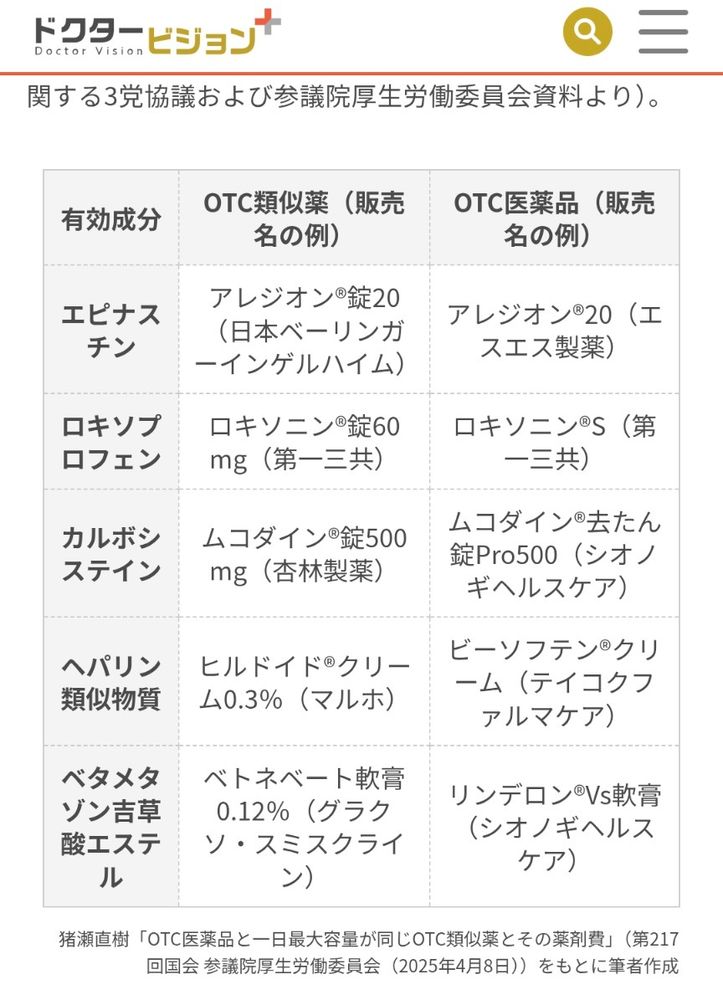 ドクタービジョン
Doctor Vision

関する3党協議および参議院厚生労働委員会資料より）。

| 有効成分 | OTC類似薬（販売名の例） | OTC医薬品（販売名の例） |
|---|---|---|
| エピナスチン | アレジオン®錠20（日本ベーリンガーインゲルハイム） | アレジオン®20（エスエス製薬） |
| ロキソプロフェン | ロキソニン®錠60 mg（第一三共） | ロキソニン®S（第一三共） |
| カルボシステイン | ムコダイン®錠500 mg（杏林製薬） | ムコダイン®去たん錠Pro500（シオノギヘルスケア） |
| ヘパリン類似物質 | ヒルドイド®クリーム0.3%（マルホ） | ビーソフテン®クリーム（テイコクファルマケア） |
| ベタメタゾン吉草酸エステル | ベトネベート軟膏0.12%（グラクソ・スミスクライン） | リンデロン®Vs軟膏（シオノギヘルスケア） |

猪瀬直樹「OTC医薬品と一日最大容量が同じOTC類似薬とその薬剤費」（第217回国会 参議院厚生労働委員会（2025年4月8日））をもとに筆者作成